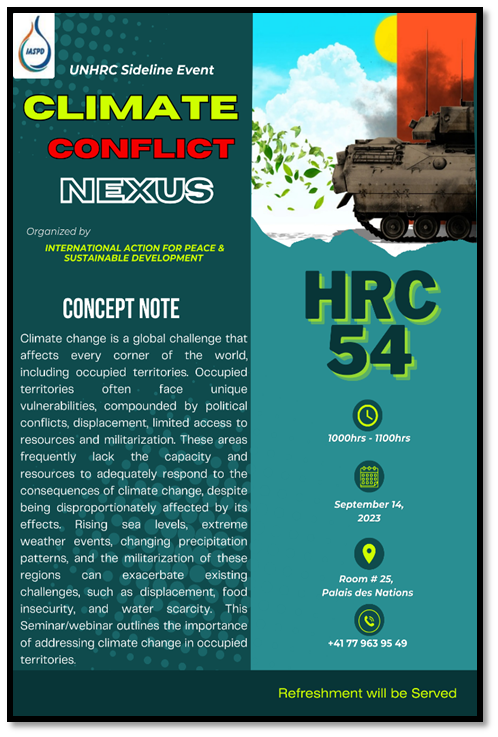 IASPD

UNHRC Sideline Event

CLIMATE

CONFLICT

NEXUS

Organized by

INTERNATIONAL ACTION FOR PEACE & SUSTAINABLE DEVELOPMENT

CONCEPT NOTE

Climate change is a global challenge that affects every corner of the world, including occupied territories. Occupied territories often face unique vulnerabilities, compounded by political conflicts, displacement, limited access to resources and militarization. These areas frequently lack the capacity and resources to adequately respond to the consequences of climate change, despite being disproportionately affected by its effects. Rising sea levels, extreme weather events, changing precipitation patterns, and the militarization of these regions can exacerbate existing challenges, such as displacement, food insecurity, and water scarcity. This Seminar/webinar outlines the importance of addressing climate change in occupied territories.

HRC 54

1000hrs - 1100hrs

September 14, 2023

Room # 25, Palais des Nations

+41 77 963 95 49

Refreshment will be Served